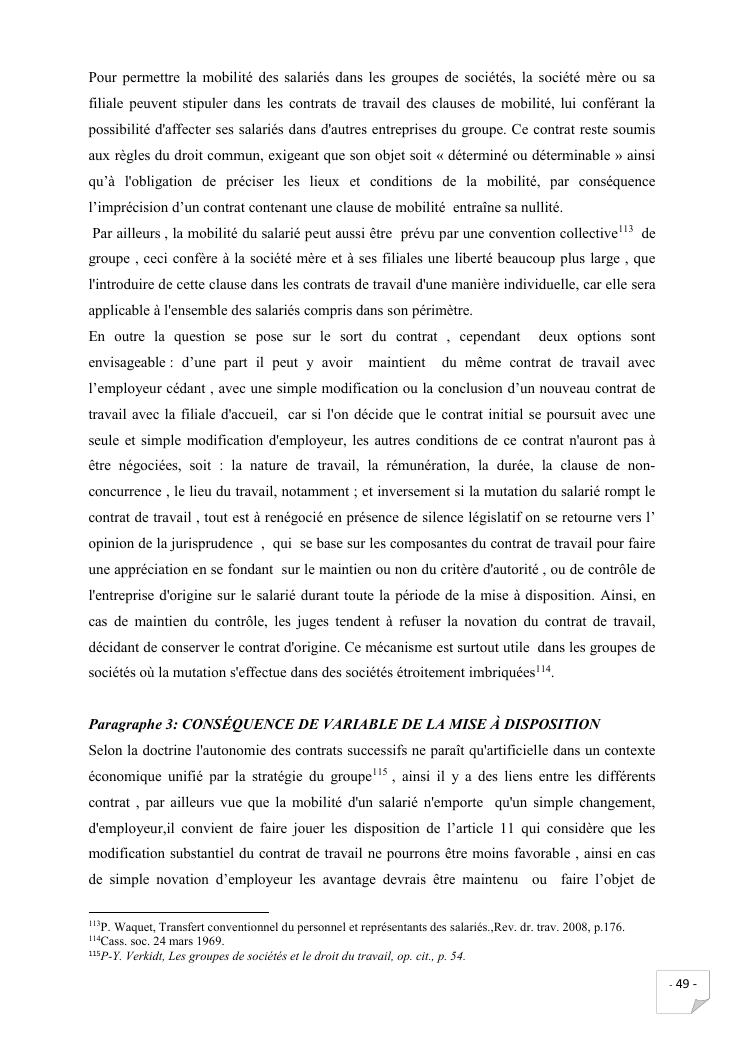 Pour permettre la mobilité des salariés dans les groupes de sociétés, la société mère ou sa filiale peuvent stipuler dans les contrats de travail des clauses de mobilité, lui conférant la possibilité d'affecter ses salariés dans d'autres entreprises du groupe. Ce contrat reste soumis aux règles du droit commun, exigeant que son objet soit « déterminé ou déterminable » ainsi qu'à l'obligation de préciser les lieux et conditions de la mobilité, par conséquence l'imprécision d'un contrat contenant une clause de mobilité entraîne sa nullité.

Par ailleurs , la mobilité du salarié peut aussi être prévu par une convention collective$^{113}$ de groupe , ceci confère à la société mère et à ses filiales une liberté beaucoup plus large , que l'introduire de cette clause dans les contrats de travail d'une manière individuelle, car elle sera applicable à l'ensemble des salariés compris dans son périmètre.

En outre la question se pose sur le sort du contrat , cependant deux options sont envisageable : d'une part il peut y avoir maintient du même contrat de travail avec l'employeur cédant , avec une simple modification ou la conclusion d'un nouveau contrat de travail avec la filiale d'accueil, car si l'on décide que le contrat initial se poursuit avec une seule et simple modification d'employeur, les autres conditions de ce contrat n'auront pas à être négociées, soit : la nature de travail, la rémunération, la durée, la clause de non-concurrence , le lieu du travail, notamment ; et inversement si la mutation du salarié rompt le contrat de travail , tout est à renégocié en présence de silence législatif on se retourne vers l' opinion de la jurisprudence , qui se base sur les composantes du contrat de travail pour faire une appréciation en se fondant sur le maintien ou non du critère d'autorité , ou de contrôle de l'entreprise d'origine sur le salarié durant toute la période de la mise à disposition. Ainsi, en cas de maintien du contrôle, les juges tendent à refuser la novation du contrat de travail, décidant de conserver le contrat d'origine. Ce mécanisme est surtout utile dans les groupes de sociétés où la mutation s'effectue dans des sociétés étroitement imbriquées$^{114}$.

Paragraphe 3: CONSÉQUENCE DE VARIABLE DE LA MISE À DISPOSITION

Selon la doctrine l'autonomie des contrats successifs ne paraît qu'artificielle dans un contexte économique unifié par la stratégie du groupe$^{115}$ , ainsi il y a des liens entre les différents contrat , par ailleurs vue que la mobilité d'un salarié n'emporte qu'un simple changement, d'employeur,il convient de faire jouer les disposition de l'article 11 qui considère que les modification substantiel du contrat de travail ne pourrons être moins favorable , ainsi en cas de simple novation d'employeur les avantage devrais être maintenu ou faire l'objet de

$^{113}$P. Waquet, Transfert conventionnel du personnel et représentants des salariés.,Rev. dr. trav. 2008, p.176.
$^{114}$Cass. soc. 24 mars 1969.
$^{115}$P-Y. Verkidt, Les groupes de sociétés et le droit du travail, op. cit., p. 54.

- 49 -